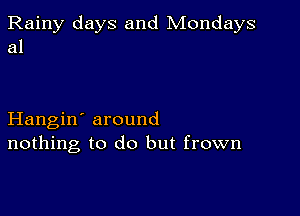 Rainy days and Mondays
al

Hangin´ around
nothing to do but frown